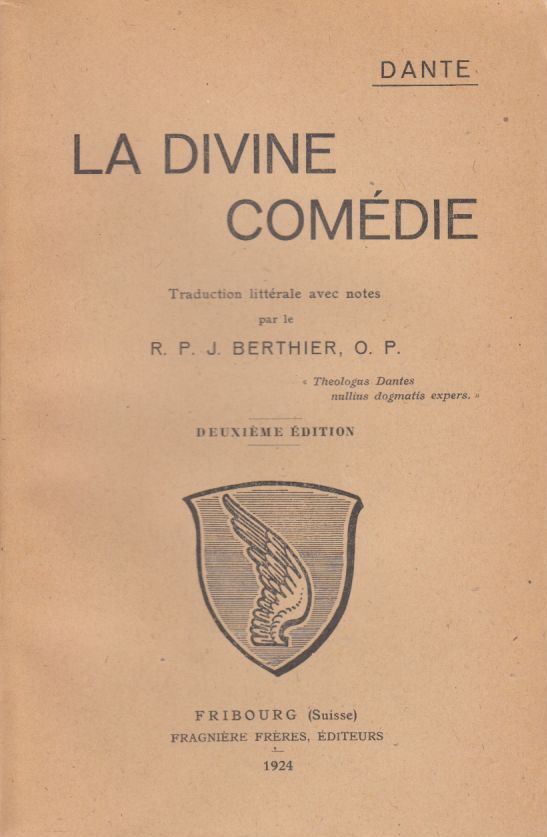 DANTE

LA DIVINE COMÉDIE

Traduction littérale avec notes par le

R. P. J. BERTHIER, O. P.

« Theologus Dantes nullius dogmatis expers. »

DEUXIÈME ÉDITION

FRIBOURG (Suisse)
FRAGNIÈRE FRÈRES, ÉDITEURS
1924